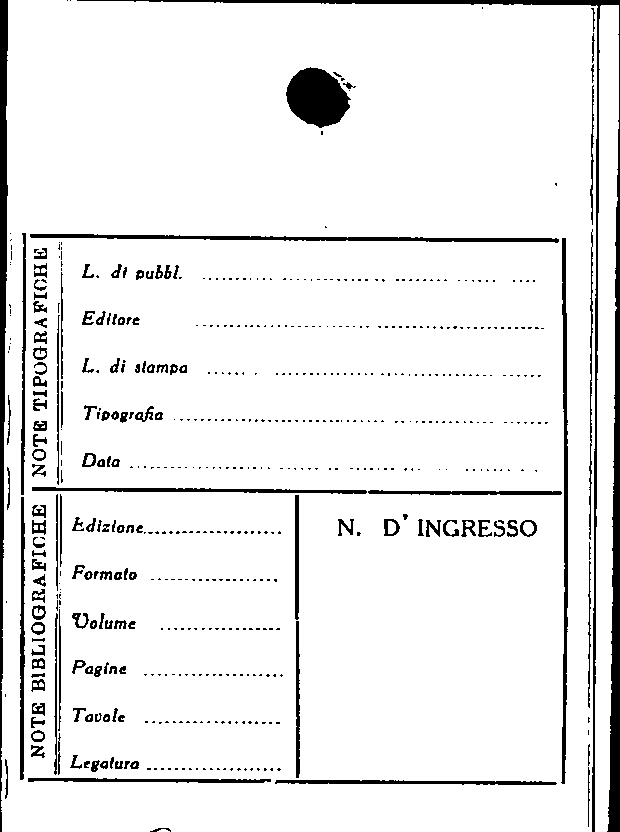 NOTE TIPOGRAFICHE

L. di pubbl. ____

Editore ____

L. di stampa ____

Tipografia ____

Data ____

NOTE BIBLIOGRAFICHE

Edizione ____

Formato ____

Volume ____

Pagine ____

Tavole ____

Legatura ____

N. D' INGRESSO